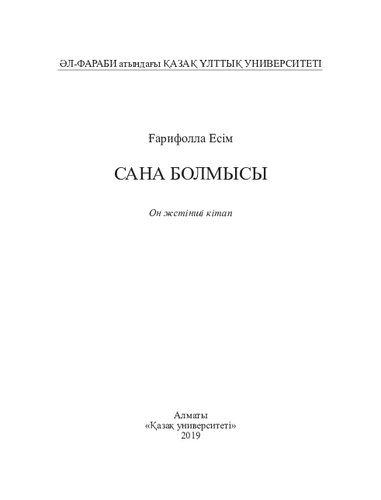 ӘЛ-ФАРАБИ атындағы ҚАЗАҚ ҰЛТТЫҚ УНИВЕРСИТЕТІ

Ғарифолла Есім

САНА БОЛМЫСЫ

Он жетінші кітап

Алматы
«Қазақ университеті»
2019